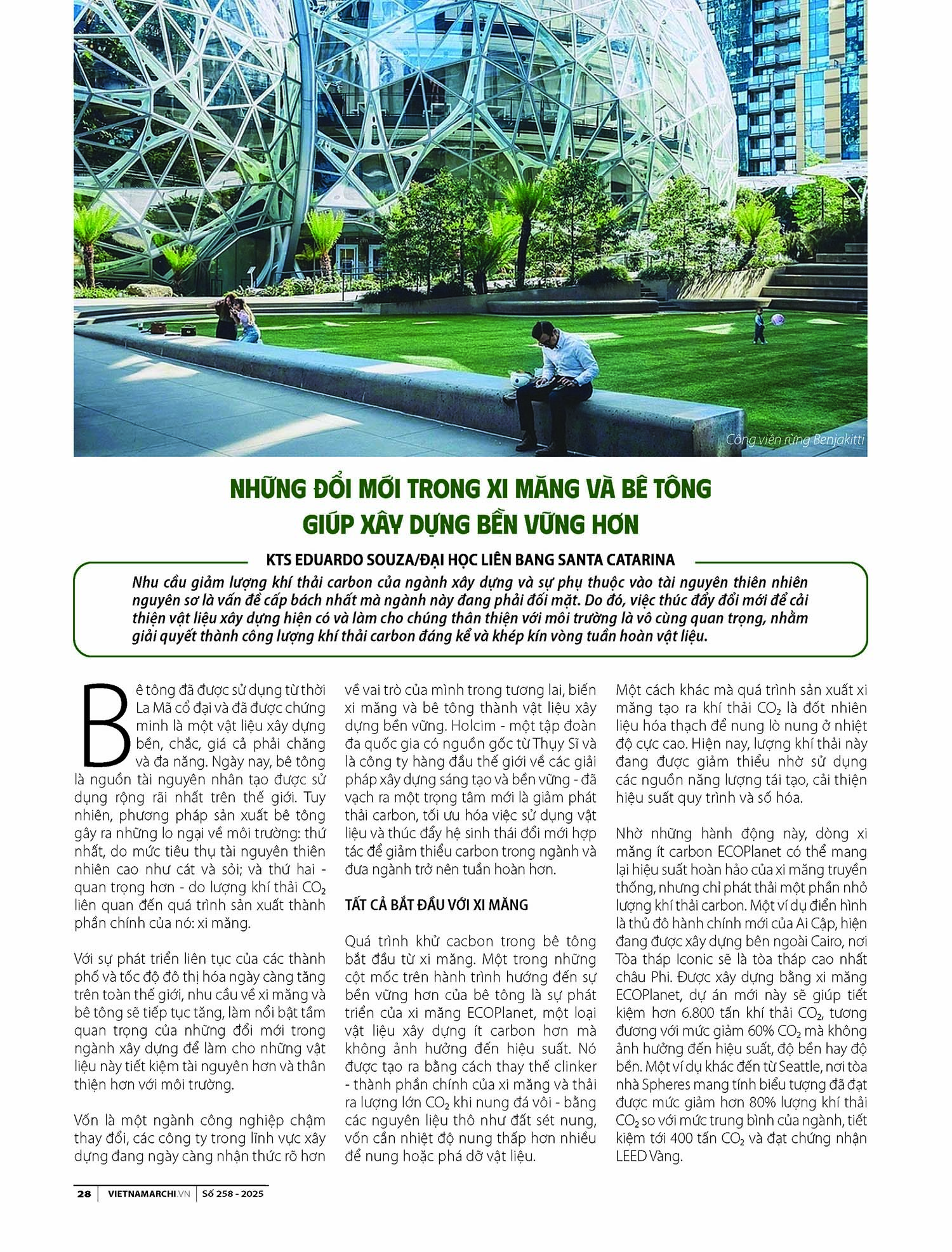 Công viên rừng Benjakitti

NHỮNG ĐỔI MỚI TRONG XI MĂNG VÀ BÊ TÔNG GIÚP XÂY DỰNG BỀN VỮNG HƠN

KTS EDUARDO SOUZA/ĐẠI HỌC LIÊN BANG SANTA CATARINA

Nhu cầu giảm lượng khí thải carbon của ngành xây dựng và sự phụ thuộc vào tài nguyên thiên nhiên nguyên sơ là vấn đề cấp bách nhất mà ngành này đang phải đối mặt. Do đó, việc thúc đẩy đổi mới để cải thiện vật liệu xây dựng hiện có và làm cho chúng thân thiện với môi trường là vô cùng quan trọng, nhằm giải quyết thành công lượng khí thải carbon đáng kể và khép kín vòng tuần hoàn vật liệu.

Bê tông đã được sử dụng từ thời La Mã cổ đại và đã được chứng minh là một vật liệu xây dựng bền, chắc, giá cả phải chăng và đa năng. Ngày nay, bê tông là nguồn tài nguyên nhân tạo được sử dụng rộng rãi nhất trên thế giới. Tuy nhiên, phương pháp sản xuất bê tông gây ra những lo ngại về môi trường: thứ nhất, do mức tiêu thụ tài nguyên thiên nhiên cao như cát và sỏi; và thứ hai - quan trọng hơn - do lượng khí thải $CO_2$ liên quan đến quá trình sản xuất thành phần chính của nó: xi măng.

Với sự phát triển liên tục của các thành phố và tốc độ đô thị hóa ngày càng tăng trên toàn thế giới, nhu cầu về xi măng và bê tông sẽ tiếp tục tăng, làm nổi bật tầm quan trọng của những đổi mới trong ngành xây dựng để làm cho những vật liệu này tiết kiệm tài nguyên hơn và thân thiện hơn với môi trường.

Vốn là một ngành công nghiệp chậm thay đổi, các công ty trong lĩnh vực xây dựng đang ngày càng nhận thức rõ hơn về vai trò của mình trong tương lai, biến xi măng và bê tông thành vật liệu xây dựng bền vững. Holcim - một tập đoàn đa quốc gia có nguồn gốc từ Thụy Sĩ và là công ty hàng đầu thế giới về các giải pháp xây dựng sáng tạo và bền vững - đã vạch ra một trọng tâm mới là giảm phát thải carbon, tối ưu hóa việc sử dụng vật liệu và thúc đẩy hệ sinh thái đổi mới hợp tác để giảm thiểu carbon trong ngành và đưa ngành trở nên tuần hoàn hơn.

TẤT CẢ BẮT ĐẦU VỚI XI MĂNG

Quá trình khử cacbon trong bê tông bắt đầu từ xi măng. Một trong những cột mốc trên hành trình hướng đến sự bền vững hơn của bê tông là sự phát triển của xi măng ECOPlanet, một loại vật liệu xây dựng ít carbon hơn mà không ảnh hưởng đến hiệu suất. Nó được tạo ra bằng cách thay thế clinker - thành phần chính của xi măng và thải ra lượng lớn $CO_2$ khi nung đá vôi - bằng các nguyên liệu thô như đất sét nung, vốn cần nhiệt độ nung thấp hơn nhiều để nung hoặc phá dỡ vật liệu.

Một cách khác mà quá trình sản xuất xi măng tạo ra khí thải $CO_2$ là đốt nhiên liệu hóa thạch để nung lò nung ở nhiệt độ cực cao. Hiện nay, lượng khí thải này đang được giảm thiểu nhờ sử dụng các nguồn năng lượng tái tạo, cải thiện hiệu suất quy trình và số hóa.

Nhờ những hành động này, dòng xi măng ít carbon ECOPlanet có thể mang lại hiệu suất hoàn hảo của xi măng truyền thống, nhưng chỉ phát thải một phần nhỏ lượng khí thải carbon. Một ví dụ điển hình là thủ đô hành chính mới của Ai Cập, hiện đang được xây dựng bên ngoài Cairo, nơi Tòa tháp Iconic sẽ là tòa tháp cao nhất châu Phi. Được xây dựng bằng xi măng ECOPlanet, dự án mới này sẽ giúp tiết kiệm hơn 6.800 tấn khí thải $CO_2$, tương đương với mức giảm 60% $CO_2$ mà không ảnh hưởng đến hiệu suất, độ bền hay độ bền. Một ví dụ khác đến từ Seattle, nơi tòa nhà Spheres mang tính biểu tượng đã đạt được mức giảm hơn 80% lượng khí thải $CO_2$ so với mức trung bình của ngành, tiết kiệm tới 400 tấn $CO_2$ và đạt chứng nhận LEED Vàng.

28 | VIETNAMARCHI.VN | Số 258 - 2025